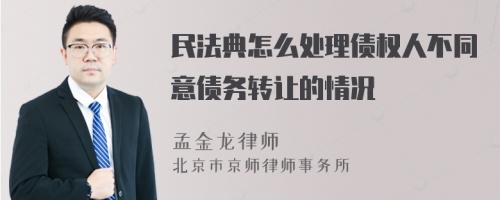 民法典怎么处理债权人不同意债务转让的情况

孟金龙律师
北京市京师律师事务所